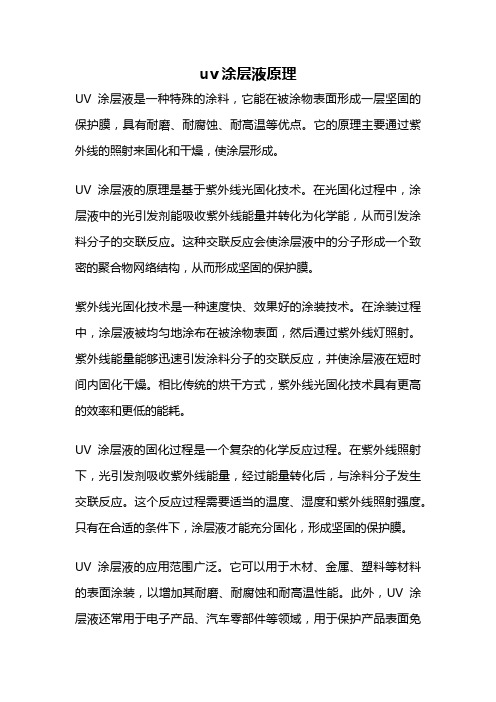 uv涂层液原理

UV 涂层液是一种特殊的涂料，它能在被涂物表面形成一层坚固的保护膜，具有耐磨、耐腐蚀、耐高温等优点。它的原理主要通过紫外线的照射来固化和干燥，使涂层形成。

UV 涂层液的原理是基于紫外线光固化技术。在光固化过程中，涂层液中的光引发剂能吸收紫外线能量并转化为化学能，从而引发涂料分子的交联反应。这种交联反应会使涂层液中的分子形成一个致密的聚合物网络结构，从而形成坚固的保护膜。

紫外线光固化技术是一种速度快、效果好的涂装技术。在涂装过程中，涂层液被均匀地涂布在被涂物表面，然后通过紫外线灯照射。紫外线能量能够迅速引发涂料分子的交联反应，并使涂层液在短时间内固化干燥。相比传统的烘干方式，紫外线光固化技术具有更高的效率和更低的能耗。

UV 涂层液的固化过程是一个复杂的化学反应过程。在紫外线照射下，光引发剂吸收紫外线能量，经过能量转化后，与涂料分子发生交联反应。这个反应过程需要适当的温度、湿度和紫外线照射强度。只有在合适的条件下，涂层液才能充分固化，形成坚固的保护膜。

UV 涂层液的应用范围广泛。它可以用于木材、金属、塑料等材料的表面涂装，以增加其耐磨、耐腐蚀和耐高温性能。此外，UV 涂层液还常用于电子产品、汽车零部件等领域，用于保护产品表面免